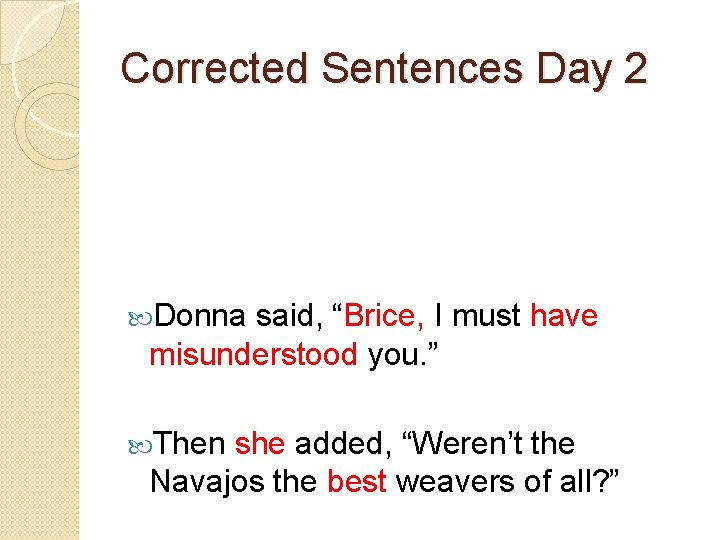 Corrected Sentences Day 2

Donna said, “Brice, I must have misunderstood you.”

Then she added, “Weren’t the Navajos the best weavers of all?”